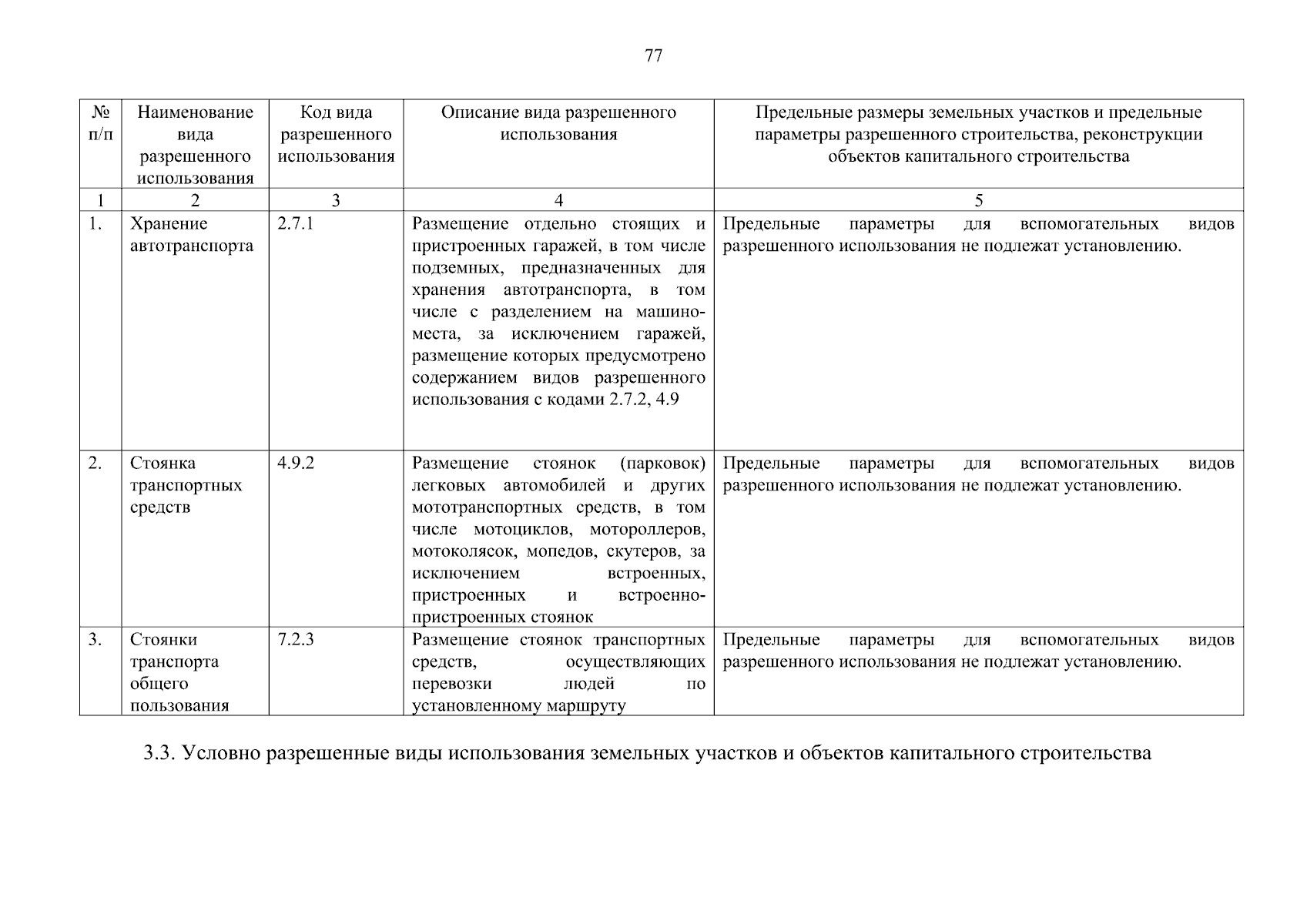 77

| № п/п | Наименование вида разрешенного использования | Код вида разрешенного использования | Описание вида разрешенного использования | Предельные размеры земельных участков и предельные параметры разрешенного строительства, реконструкции объектов капитального строительства |
|---|---|---|---|---|
| 1 | 2 | 3 | 4 | 5 |
| 1. | Хранение автотранспорта | 2.7.1 | Размещение отдельно стоящих и пристроенных гаражей, в том числе подземных, предназначенных для хранения автотранспорта, в том числе с разделением на машино-места, за исключением гаражей, размещение которых предусмотрено содержанием видов разрешенного использования с кодами 2.7.2, 4.9 | Предельные параметры для вспомогательных видов разрешенного использования не подлежат установлению. |
| 2. | Стоянка транспортных средств | 4.9.2 | Размещение стоянок (парковок) легковых автомобилей и других мототранспортных средств, в том числе мотоциклов, мотороллеров, мотоколясок, мопедов, скутеров, за исключением встроенных, пристроенных и встроенно-пристроенных стоянок | Предельные параметры для вспомогательных видов разрешенного использования не подлежат установлению. |
| 3. | Стоянки транспорта общего пользования | 7.2.3 | Размещение стоянок транспортных средств, осуществляющих перевозки людей по установленному маршруту | Предельные параметры для вспомогательных видов разрешенного использования не подлежат установлению. |

3.3. Условно разрешенные виды использования земельных участков и объектов капитального строительства